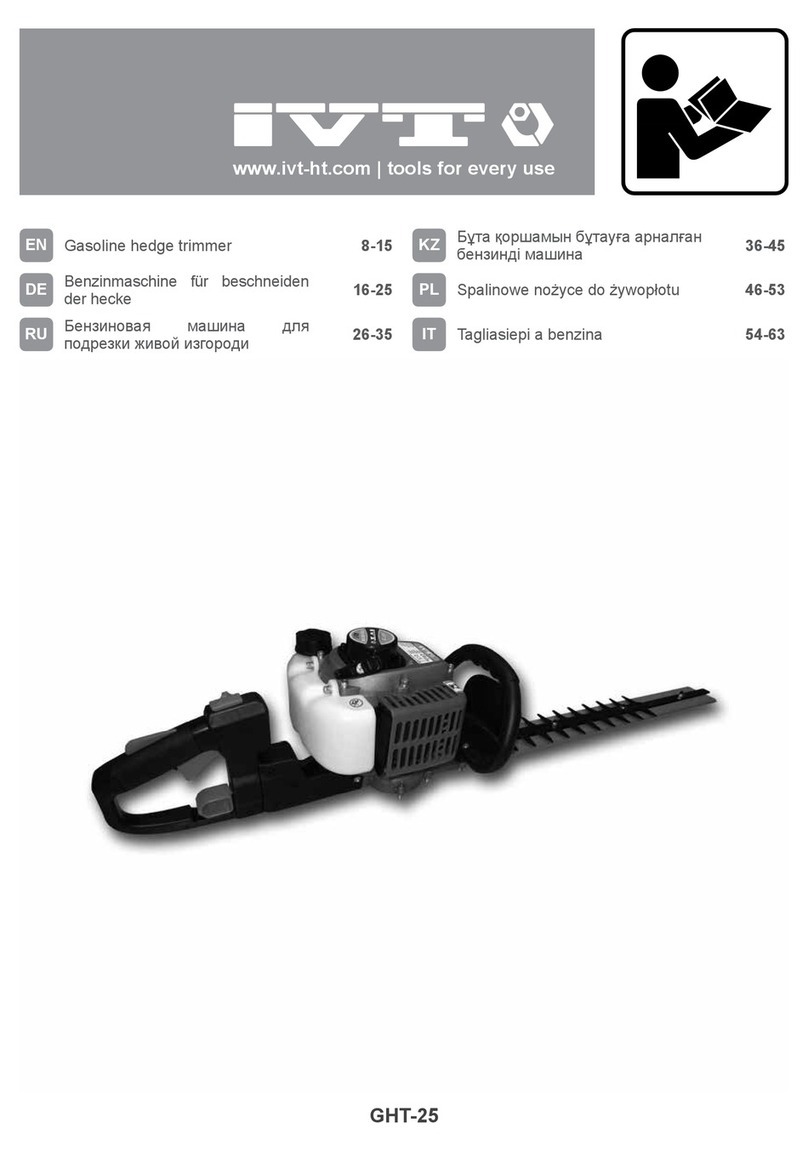 IVT

www.ivt-ht.com | tools for every use

EN Gasoline hedge trimmer 8-15

DE Benzinmaschine für beschneiden der hecke 16-25

RU Бензиновая машина для подрезки живой изгороди 26-35

KZ Бұта қоршамын бұтауға арналған бензинді машина 36-45

PL Spalinowe nożyce do żywopłotu 46-53

IT Tagliasiepi a benzina 54-63

GHT-25